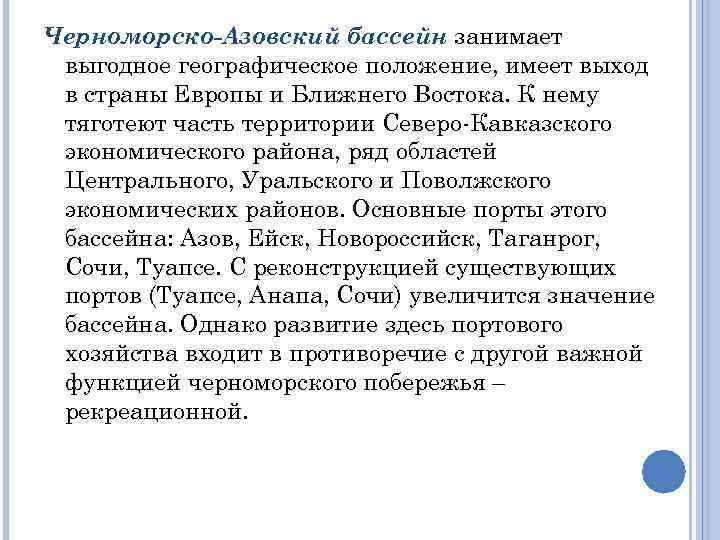 Черноморско-Азовский бассейн занимает выгодное географическое положение, имеет выход в страны Европы и Ближнего Востока. К нему тяготеют часть территории Северо-Кавказского экономического района, ряд областей Центрального, Уральского и Поволжского экономических районов. Основные порты этого бассейна: Азов, Ейск, Новороссийск, Таганрог, Сочи, Туапсе. С реконструкцией существующих портов (Туапсе, Анапа, Сочи) увеличится значение бассейна. Однако развитие здесь портового хозяйства входит в противоречие с другой важной функцией черноморского побережья – рекреационной.